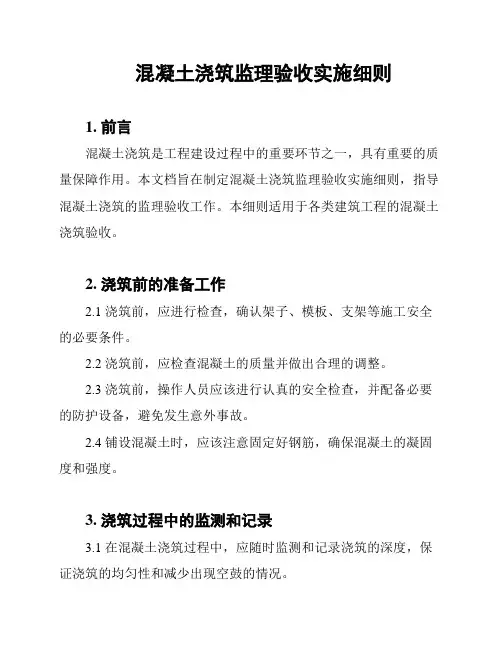 混凝土浇筑监理验收实施细则

1. 前言

混凝土浇筑是工程建设过程中的重要环节之一，具有重要的质量保障作用。本文档旨在制定混凝土浇筑监理验收实施细则，指导混凝土浇筑的监理验收工作。本细则适用于各类建筑工程的混凝土浇筑验收。

2. 浇筑前的准备工作

2.1 浇筑前，应进行检查，确认架子、模板、支架等施工安全的必要条件。

2.2 浇筑前，应检查混凝土的质量并做出合理的调整。

2.3 浇筑前，操作人员应该进行认真的安全检查，并配备必要的防护设备，避免发生意外事故。

2.4 铺设混凝土时，应该注意固定好钢筋，确保混凝土的凝固度和强度。

3. 浇筑过程中的监测和记录

3.1 在混凝土浇筑过程中，应随时监测和记录浇筑的深度，保证浇筑的均匀性和减少出现空鼓的情况。